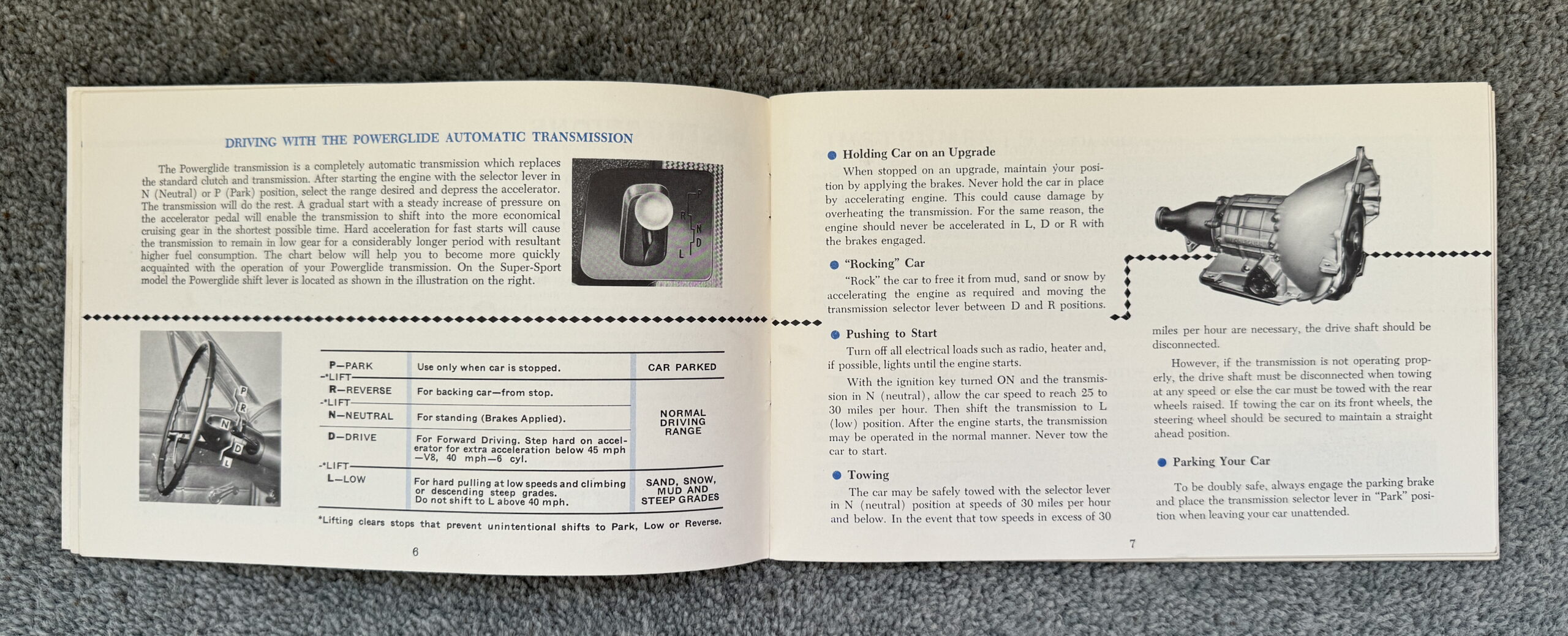 DRIVING WITH THE POWERGLIDE AUTOMATIC TRANSMISSION

The Powerglide transmission is a completely automatic transmission which replaces the standard clutch and transmission. After starting the engine with the selector lever in N (Neutral) or P (Park) position, select the range desired and depress the accelerator. The transmission will do the rest. A gradual start with a steady increase of pressure on the accelerator pedal will enable the transmission to shift into the more economical cruising gear in the shortest possible time. Hard acceleration for fast starts will cause the transmission to remain in low gear for a considerably longer period with resultant higher fuel consumption. The chart below will help you to become more quickly acquainted with the operation of your Powerglide transmission. On the Super-Sport model the Powerglide shift lever is located as shown in the illustration on the right.

P R N D L

P R N D L

| | | |
|---|---|---|
| P—PARK | Use only when car is stopped. | CAR PARKED |
| -*LIFT- | | |
| R—REVERSE | For backing car—from stop. | NORMAL DRIVING RANGE |
| -*LIFT- | | |
| N—NEUTRAL | For standing (Brakes Applied). | |
| D—DRIVE | For Forward Driving. Step hard on accelerator for extra acceleration below 45 mph —V8, 40 mph—6 cyl. | |
| -*LIFT- | | |
| L—LOW | For hard pulling at low speeds and climbing or descending steep grades. Do not shift to L above 40 mph. | SAND, SNOW, MUD AND STEEP GRADES |

*Lifting clears stops that prevent unintentional shifts to Park, Low or Reverse.

6

Holding Car on an Upgrade

When stopped on an upgrade, maintain your position by applying the brakes. Never hold the car in place by accelerating engine. This could cause damage by overheating the transmission. For the same reason, the engine should never be accelerated in L, D or R with the brakes engaged.

"Rocking" Car

"Rock" the car to free it from mud, sand or snow by accelerating the engine as required and moving the transmission selector lever between D and R positions.

Pushing to Start

Turn off all electrical loads such as radio, heater and, if possible, lights until the engine starts.

With the ignition key turned ON and the transmission in N (neutral), allow the car speed to reach 25 to 30 miles per hour. Then shift the transmission to L (low) position. After the engine starts, the transmission may be operated in the normal manner. Never tow the car to start.

Towing

The car may be safely towed with the selector lever in N (neutral) position at speeds of 30 miles per hour and below. In the event that tow speeds in excess of 30 miles per hour are necessary, the drive shaft should be disconnected.

However, if the transmission is not operating properly, the drive shaft must be disconnected when towing at any speed or else the car must be towed with the rear wheels raised. If towing the car on its front wheels, the steering wheel should be secured to maintain a straight ahead position.

Parking Your Car

To be doubly safe, always engage the parking brake and place the transmission selector lever in "Park" position when leaving your car unattended.

7